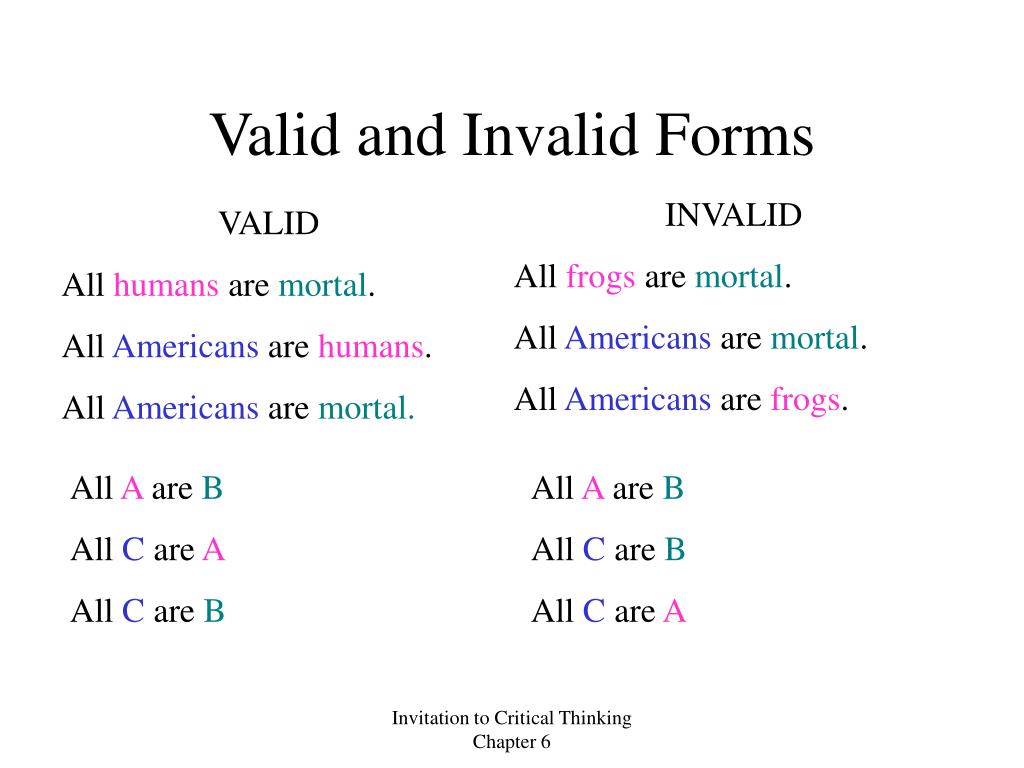 Valid and Invalid Forms

VALID

All humans are mortal.

All Americans are humans.

All Americans are mortal.

All A are B

All C are A

All C are B

INVALID

All frogs are mortal.

All Americans are mortal.

All Americans are frogs.

All A are B

All C are B

All C are A

Invitation to Critical Thinking
Chapter 6